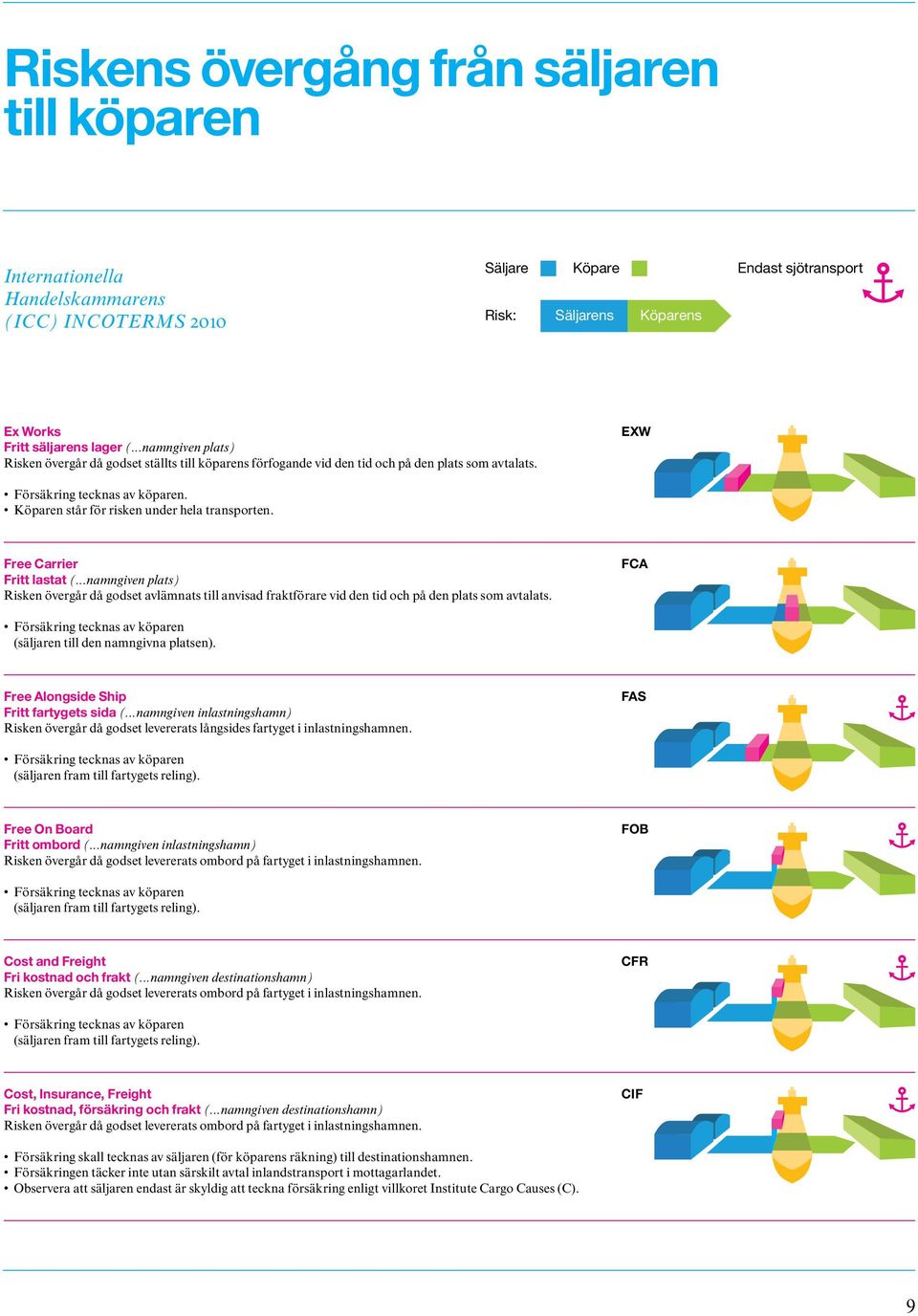 Riskens övergång från säljaren till köparen

Internationella Handelskammarens (ICC) INCOTERMS 2010

Säljare Köpare Endast sjötransport

Risk: Säljarens Köparens

Ex Works
Fritt säljarens lager (...namngiven plats)
Risken övergår då godset ställts till köparens förfogande vid den tid och på den plats som avtalats.

• Försäkring tecknas av köparen.
• Köparen står för risken under hela transporten.

EXW

Free Carrier
Fritt lastat (...namngiven plats)
Risken övergår då godset avlämnats till anvisad fraktförare vid den tid och på den plats som avtalats.

• Försäkring tecknas av köparen (säljaren till den namngivna platsen).

FCA

Free Alongside Ship
Fritt fartygets sida (...namngiven inlastningshamn)
Risken övergår då godset levererats långsides fartyget i inlastningshamnen.

• Försäkring tecknas av köparen (säljaren fram till fartygets reling).

FAS

Free On Board
Fritt ombord (...namngiven inlastningshamn)
Risken övergår då godset levererats ombord på fartyget i inlastningshamnen.

• Försäkring tecknas av köparen (säljaren fram till fartygets reling).

FOB

Cost and Freight
Fri kostnad och frakt (...namngiven destinationshamn)
Risken övergår då godset levererats ombord på fartyget i inlastningshamnen.

• Försäkring tecknas av köparen (säljaren fram till fartygets reling).

CFR

Cost, Insurance, Freight
Fri kostnad, försäkring och frakt (...namngiven destinationshamn)
Risken övergår då godset levererats ombord på fartyget i inlastningshamnen.

• Försäkring skall tecknas av säljaren (för köparens räkning) till destinationshamnen.
• Försäkringen täcker inte utan särskilt avtal inlandstransport i mottagarlandet.
• Observera att säljaren endast är skyldig att teckna försäkring enligt villkoret Institute Cargo Causes (C).

CIF

9